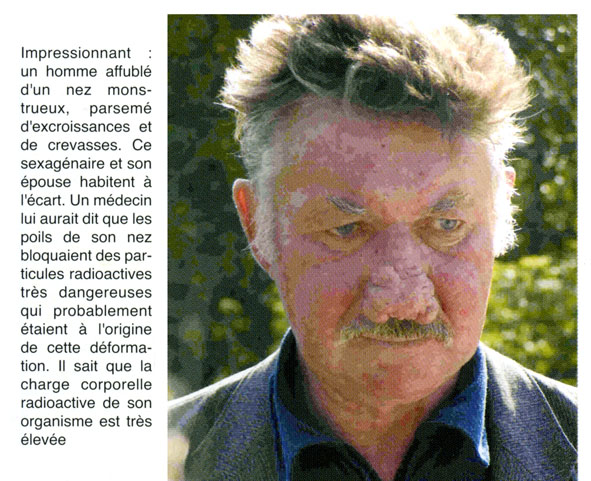 Impressionnant : un homme affublé d'un nez monstrueux, parsemé d'excroissances et de crevasses. Ce sexagénaire et son épouse habitent à l'écart. Un médecin lui aurait dit que les poils de son nez bloquaient des particules radioactives très dangereuses qui probablement étaient à l'origine de cette déformation. Il sait que la charge corporelle radioactive de son organisme est très élevée